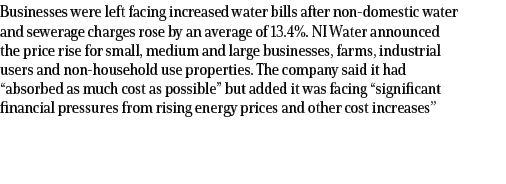 Businesses were left facing increased water bills after non-domestic water and sewerage charges rose by an average of 13.4%. NI Water announced the price rise for small, medium and large businesses, farms, industrial users and non-household use properties. The company said it had “absorbed as much cost as possible” but added it was facing “significant financial pressures from rising energy prices and other cost increases”